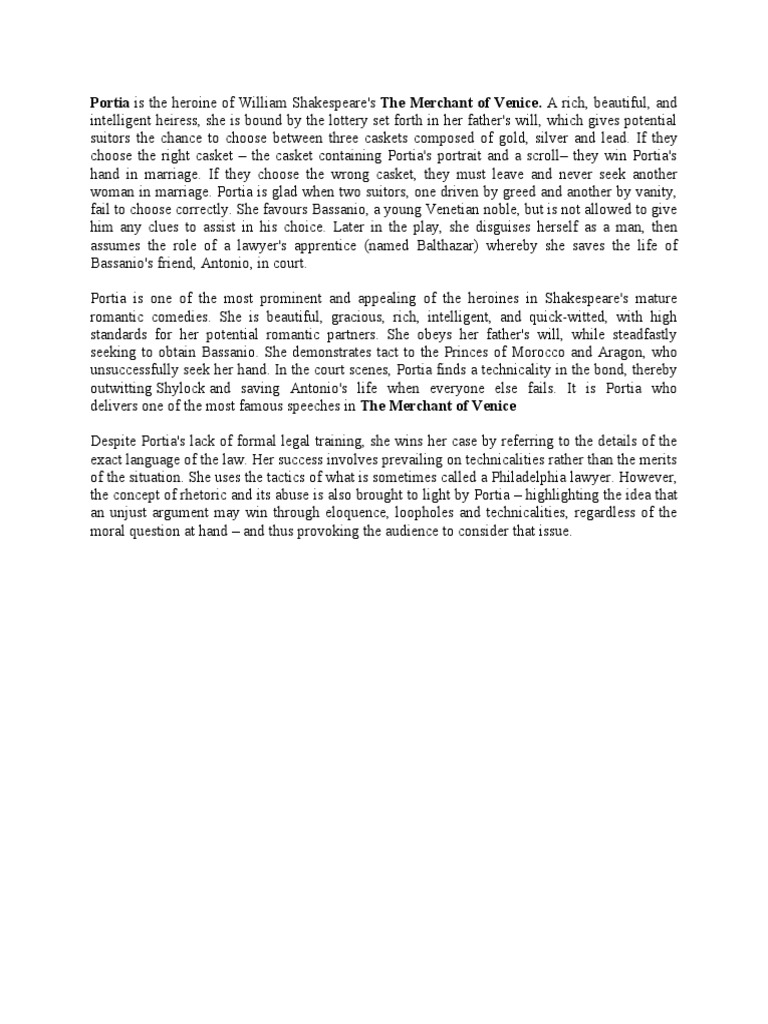 Portia is the heroine of William Shakespeare's The Merchant of Venice. A rich, beautiful, and intelligent heiress, she is bound by the lottery set forth in her father's will, which gives potential suitors the chance to choose between three caskets composed of gold, silver and lead. If they choose the right casket – the casket containing Portia's portrait and a scroll– they win Portia's hand in marriage. If they choose the wrong casket, they must leave and never seek another woman in marriage. Portia is glad when two suitors, one driven by greed and another by vanity, fail to choose correctly. She favours Bassanio, a young Venetian noble, but is not allowed to give him any clues to assist in his choice. Later in the play, she disguises herself as a man, then assumes the role of a lawyer's apprentice (named Balthazar) whereby she saves the life of Bassanio's friend, Antonio, in court.

Portia is one of the most prominent and appealing of the heroines in Shakespeare's mature romantic comedies. She is beautiful, gracious, rich, intelligent, and quick-witted, with high standards for her potential romantic partners. She obeys her father's will, while steadfastly seeking to obtain Bassanio. She demonstrates tact to the Princes of Morocco and Aragon, who unsuccessfully seek her hand. In the court scenes, Portia finds a technicality in the bond, thereby outwitting Shylock and saving Antonio's life when everyone else fails. It is Portia who delivers one of the most famous speeches in The Merchant of Venice

Despite Portia's lack of formal legal training, she wins her case by referring to the details of the exact language of the law. Her success involves prevailing on technicalities rather than the merits of the situation. She uses the tactics of what is sometimes called a Philadelphia lawyer. However, the concept of rhetoric and its abuse is also brought to light by Portia – highlighting the idea that an unjust argument may win through eloquence, loopholes and technicalities, regardless of the moral question at hand – and thus provoking the audience to consider that issue.